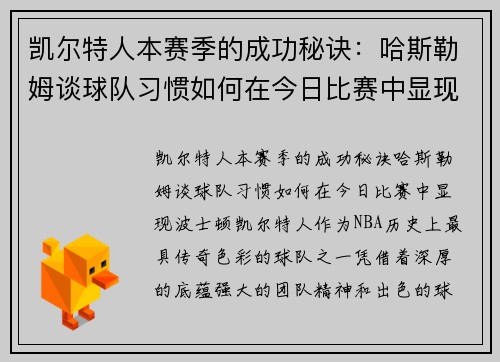 凯尔特人本赛季的成功秘诀：哈斯勒姆谈球队习惯如何在今日比赛中显现

凯尔特人本赛季的成功秘诀哈斯勒姆谈球队习惯如何在今日比赛中显现波士顿凯尔特人作为NBA历史上最具传奇色彩的球队之一凭借着深厚的底蕴强大的团队精神和出色的球